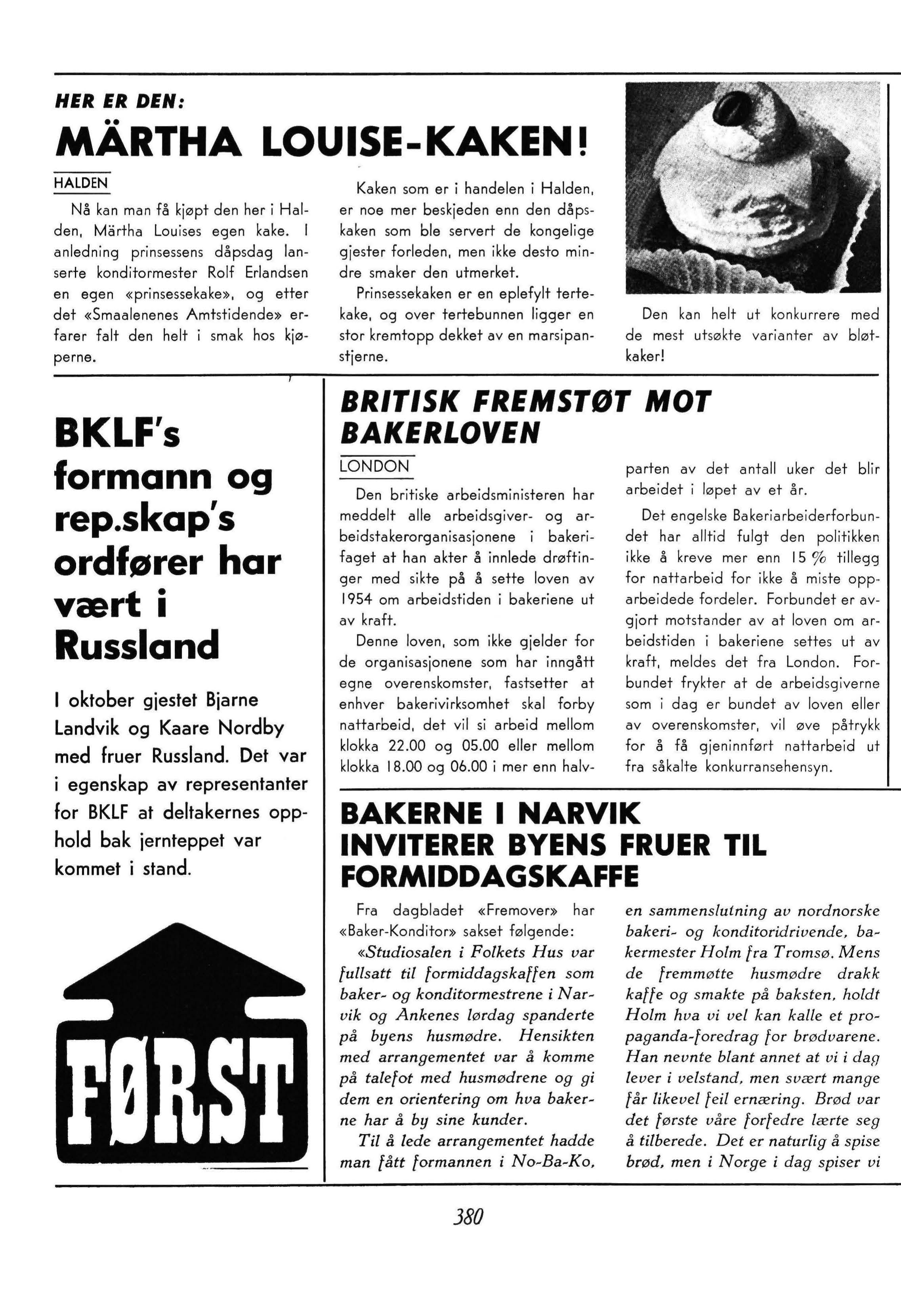 HER ER DEN:

MÄRTHA LOUISE-KAKEN!

HALDEN

Nå kan man få kjøpt den her i Halden, Märtha Louises egen kake. I anledning prinsessens dåpsdag lanserte konditormester Rolf Erlandsen en egen «prinsessekake», og etter det «Smaalenenes Amtstidende» erfarer falt den helt i smak hos kjøperne.

Kaken som er i handelen i Halden, er noe mer beskjeden enn den dåpskaken som ble servert de kongelige gjester forleden, men ikke desto mindre smaker den utmerket.

Prinsessekaken er en eplefylt tertekake, og over tertebunnen ligger en stor kremtopp dekket av en marsipanstjerne.

Den kan helt ut konkurrere med de mest utsøkte varianter av bløtkaker!

BKLF's formann og rep.skap's ordfører har vært i Russland

I oktober gjestet Bjarne Landvik og Kaare Nordby med fruer Russland. Det var i egenskap av representanter for BKLF at deltakernes opphold bak jernteppet var kommet i stand.

FØRST

BRITISK FREMSTØT MOT BAKERLOVEN

LONDON

Den britiske arbeidsministeren har meddelt alle arbeidsgiver- og arbeidstakerorganisasjonene i bakerifaget at han akter å innlede drøftinger med sikte på å sette loven av 1954 om arbeidstiden i bakeriene ut av kraft.

Denne loven, som ikke gjelder for de organisasjonene som har inngått egne overenskomster, fastsetter at enhver bakerivirksomhet skal forby nattarbeid, det vil si arbeid mellom klokka 22.00 og 05.00 eller mellom klokka 18.00 og 06.00 i mer enn halvparten av det antall uker det blir arbeidet i løpet av et år.

Det engelske Bakeriarbeiderforbundet har alltid fulgt den politikken ikke å kreve mer enn 15 % tillegg for nattarbeid for ikke å miste opparbeidede fordeler. Forbundet er avgjort motstander av at loven om arbeidstiden i bakeriene settes ut av kraft, meldes det fra London. Forbundet frykter at de arbeidsgiverne som i dag er bundet av loven eller av overenskomster, vil øve påtrykk for å få gjeninnført nattarbeid ut fra såkalte konkurransehensyn.

BAKERNE I NARVIK INVITERER BYENS FRUER TIL FORMIDDAGSKAFFE

Fra dagbladet «Fremover» har «Baker-Konditor» sakset følgende:

«Studiosalen i Folkets Hus var fullsatt til formiddagskaffen som baker- og konditormestrene i Narvik og Ankenes lørdag spanderte på byens husmødre. Hensikten med arrangementet var å komme på talefot med husmødrene og gi dem en orientering om hva bakerne har å by sine kunder.

Til å lede arrangementet hadde man fått formannen i No-Ba-Ko, en sammenslutning av nordnorske bakeri- og konditoridrivende, bakermester Holm fra Tromsø. Mens de fremmøtte husmødre drakk kaffe og smakte på baksten, holdt Holm hva vi vel kan kalle et propaganda-foredrag for brødvarene. Han nevnte blant annet at vi i dag lever i velstand, men svært mange får likevel feil ernæring. Brød var det første våre forfedre lærte seg å tilberede. Det er naturlig å spise brød, men i Norge i dag spiser vi

380